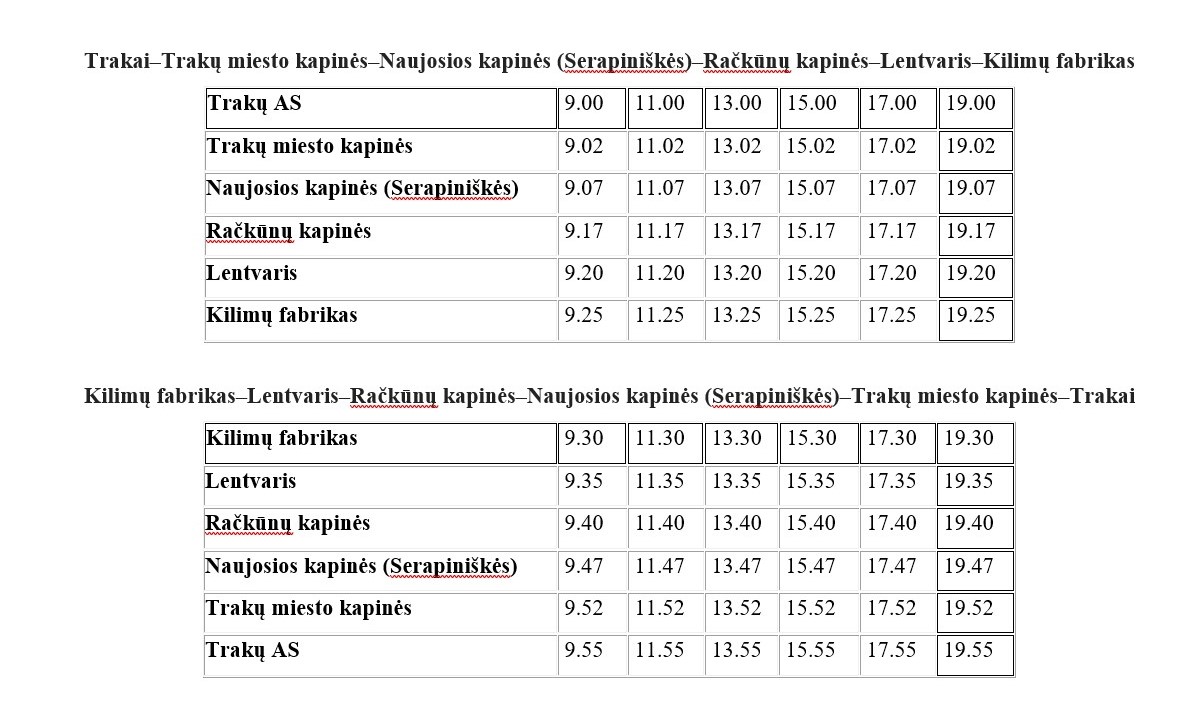 Trakai–Trakų miesto kapinės–Naujosios kapinės (Serapiniškės)–Račkūnų kapinės–Lentvaris–Kilimų fabrikas

| Trakų AS | 9.00 | 11.00 | 13.00 | 15.00 | 17.00 | 19.00 |
|---|---|---|---|---|---|---|
| Trakų miesto kapinės | 9.02 | 11.02 | 13.02 | 15.02 | 17.02 | 19.02 |
| Naujosios kapinės (Serapiniškės) | 9.07 | 11.07 | 13.07 | 15.07 | 17.07 | 19.07 |
| Račkūnų kapinės | 9.17 | 11.17 | 13.17 | 15.17 | 17.17 | 19.17 |
| Lentvaris | 9.20 | 11.20 | 13.20 | 15.20 | 17.20 | 19.20 |
| Kilimų fabrikas | 9.25 | 11.25 | 13.25 | 15.25 | 17.25 | 19.25 |

Kilimų fabrikas–Lentvaris–Račkūnų kapinės–Naujosios kapinės (Serapiniškės)–Trakų miesto kapinės–Trakai

| Kilimų fabrikas | 9.30 | 11.30 | 13.30 | 15.30 | 17.30 | 19.30 |
|---|---|---|---|---|---|---|
| Lentvaris | 9.35 | 11.35 | 13.35 | 15.35 | 17.35 | 19.35 |
| Račkūnų kapinės | 9.40 | 11.40 | 13.40 | 15.40 | 17.40 | 19.40 |
| Naujosios kapinės (Serapiniškės) | 9.47 | 11.47 | 13.47 | 15.47 | 17.47 | 19.47 |
| Trakų miesto kapinės | 9.52 | 11.52 | 13.52 | 15.52 | 17.52 | 19.52 |
| Trakų AS | 9.55 | 11.55 | 13.55 | 15.55 | 17.55 | 19.55 |